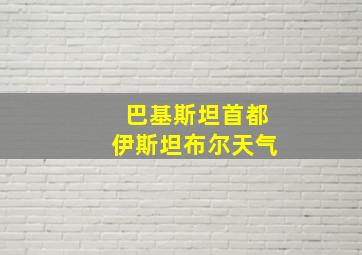 巴基斯坦首都
伊斯坦布尔天气